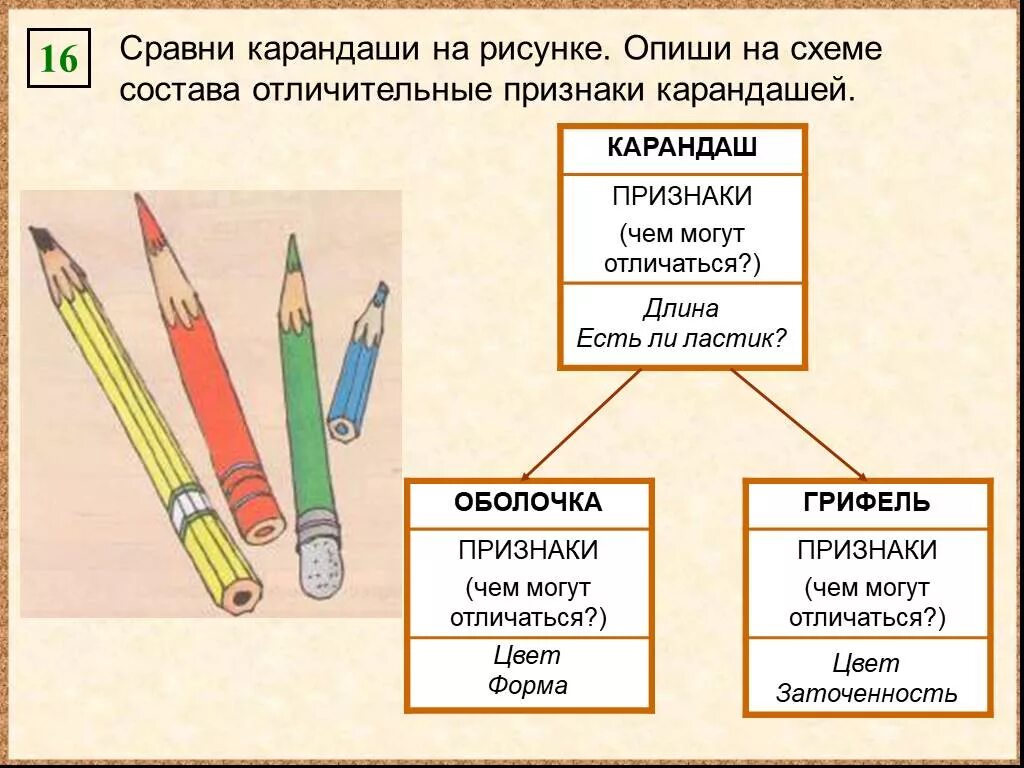 16

Сравни карандаши на рисунке. Опиши на схеме состава отличительные признаки карандашей.

КАРАНДАШ
ПРИЗНАКИ
(чем могут отличаться?)
Длина
Есть ли ластик?

ОБОЛОЧКА
ПРИЗНАКИ
(чем могут отличаться?)
Цвет
Форма

ГРИФЕЛЬ
ПРИЗНАКИ
(чем могут отличаться?)
Цвет
Заточенность